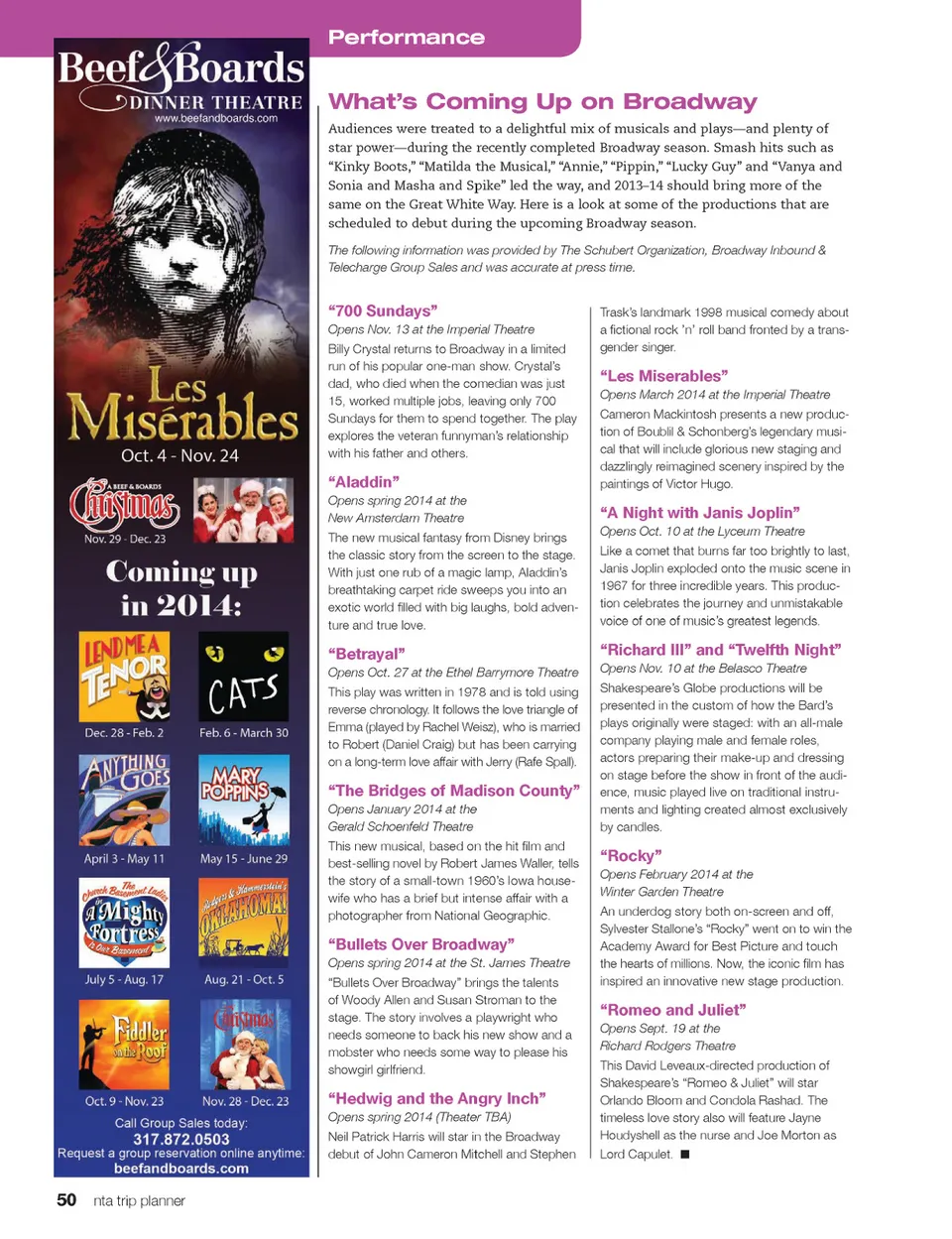 Beef & Boards
DINNER THEATRE
www.beefandboards.com

Les Misérables
Oct. 4 - Nov. 24

A BEEF & BOARDS Christmas
Nov. 29 - Dec. 23

Coming up in 2014:

LEND ME A TENOR
Dec. 28 - Feb. 2

CATS
Feb. 6 - March 30

ANYTHING GOES
April 3 - May 11

MARY POPPINS
May 15 - June 29

The Church Basement Ladies in A Mighty Fortress Is Our Basement
July 5 - Aug. 17

Rodgers & Hammerstein's OKLAHOMA!
Aug. 21 - Oct. 5

Fiddler on the Roof
Oct. 9 - Nov. 23

Christmas
Nov. 28 - Dec. 23

Call Group Sales today:
317.872.0503
Request a group reservation online anytime:
beefandboards.com

Performance

What's Coming Up on Broadway

Audiences were treated to a delightful mix of musicals and plays—and plenty of star power—during the recently completed Broadway season. Smash hits such as "Kinky Boots," "Matilda the Musical," "Annie," "Pippin," "Lucky Guy" and "Vanya and Sonia and Masha and Spike" led the way, and 2013–14 should bring more of the same on the Great White Way. Here is a look at some of the productions that are scheduled to debut during the upcoming Broadway season.

The following information was provided by The Schubert Organization, Broadway Inbound & Telecharge Group Sales and was accurate at press time.

"700 Sundays"
Opens Nov. 13 at the Imperial Theatre
Billy Crystal returns to Broadway in a limited run of his popular one-man show. Crystal's dad, who died when the comedian was just 15, worked multiple jobs, leaving only 700 Sundays for them to spend together. The play explores the veteran funnyman's relationship with his father and others.

"Aladdin"
Opens spring 2014 at the New Amsterdam Theatre
The new musical fantasy from Disney brings the classic story from the screen to the stage. With just one rub of a magic lamp, Aladdin's breathtaking carpet ride sweeps you into an exotic world filled with big laughs, bold adventure and true love.

"Betrayal"
Opens Oct. 27 at the Ethel Barrymore Theatre
This play was written in 1978 and is told using reverse chronology. It follows the love triangle of Emma (played by Rachel Weisz), who is married to Robert (Daniel Craig) but has been carrying on a long-term love affair with Jerry (Rafe Spall).

"The Bridges of Madison County"
Opens January 2014 at the Gerald Schoenfeld Theatre
This new musical, based on the hit film and best-selling novel by Robert James Waller, tells the story of a small-town 1960's Iowa housewife who has a brief but intense affair with a photographer from National Geographic.

"Bullets Over Broadway"
Opens spring 2014 at the St. James Theatre
"Bullets Over Broadway" brings the talents of Woody Allen and Susan Stroman to the stage. The story involves a playwright who needs someone to back his new show and a mobster who needs some way to please his showgirl girlfriend.

"Hedwig and the Angry Inch"
Opens spring 2014 (Theater TBA)
Neil Patrick Harris will star in the Broadway debut of John Cameron Mitchell and Stephen Trask's landmark 1998 musical comedy about a fictional rock 'n' roll band fronted by a transgender singer.

"Les Miserables"
Opens March 2014 at the Imperial Theatre
Cameron Mackintosh presents a new production of Boublil & Schonberg's legendary musical that will include glorious new staging and dazzlingly reimagined scenery inspired by the paintings of Victor Hugo.

"A Night with Janis Joplin"
Opens Oct. 10 at the Lyceum Theatre
Like a comet that burns far too brightly to last, Janis Joplin exploded onto the music scene in 1967 for three incredible years. This production celebrates the journey and unmistakable voice of one of music's greatest legends.

"Richard III" and "Twelfth Night"
Opens Nov. 10 at the Belasco Theatre
Shakespeare's Globe productions will be presented in the custom of how the Bard's plays originally were staged: with an all-male company playing male and female roles, actors preparing their make-up and dressing on stage before the show in front of the audience, music played live on traditional instruments and lighting created almost exclusively by candles.

"Rocky"
Opens February 2014 at the Winter Garden Theatre
An underdog story both on-screen and off, Sylvester Stallone's "Rocky" went on to win the Academy Award for Best Picture and touch the hearts of millions. Now, the iconic film has inspired an innovative new stage production.

"Romeo and Juliet"
Opens Sept. 19 at the Richard Rodgers Theatre
This David Leveaux-directed production of Shakespeare's "Romeo & Juliet" will star Orlando Bloom and Condola Rashad. The timeless love story also will feature Jayne Houdyshell as the nurse and Joe Morton as Lord Capulet. ■

50 nta trip planner